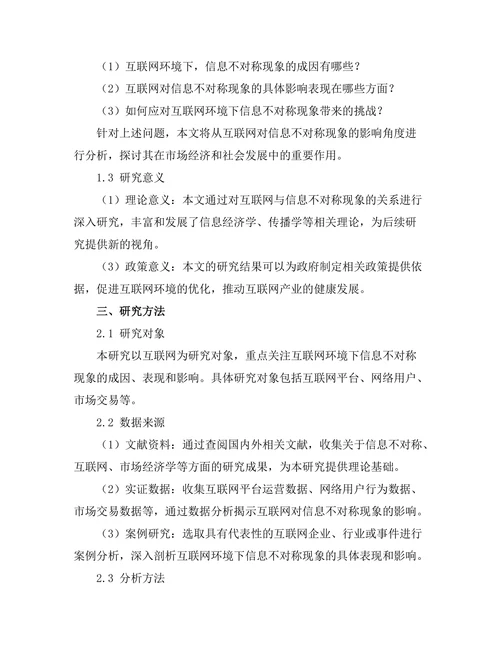 （1）互联网环境下，信息不对称现象的成因有哪些？

（2）互联网对信息不对称现象的具体影响表现在哪些方面？

（3）如何应对互联网环境下信息不对称现象带来的挑战？

针对上述问题，本文将从互联网对信息不对称现象的影响角度进行分析，探讨其在市场经济和社会发展中的重要作用。

1.3 研究意义

（1）理论意义：本文通过对互联网与信息不对称现象的关系进行深入研究，丰富和发展了信息经济学、传播学等相关理论，为后续研究提供新的视角。

（3）政策意义：本文的研究结果可以为政府制定相关政策提供依据，促进互联网环境的优化，推动互联网产业的健康发展。

三、研究方法

2.1 研究对象

本研究以互联网为研究对象，重点关注互联网环境下信息不对称现象的成因、表现和影响。具体研究对象包括互联网平台、网络用户、市场交易等。

2.2 数据来源

（1）文献资料：通过查阅国内外相关文献，收集关于信息不对称、互联网、市场经济学等方面的研究成果，为本研究提供理论基础。

（2）实证数据：收集互联网平台运营数据、网络用户行为数据、市场交易数据等，通过数据分析揭示互联网对信息不对称现象的影响。

（3）案例研究：选取具有代表性的互联网企业、行业或事件进行案例分析，深入剖析互联网环境下信息不对称现象的具体表现和影响。

2.3 分析方法